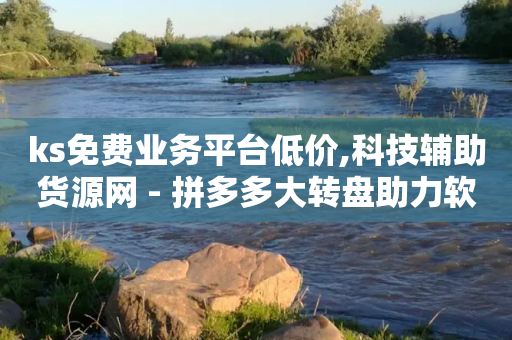 ks免费业务平台低价,科技辅助货源网 - 拼多多大转盘助力软